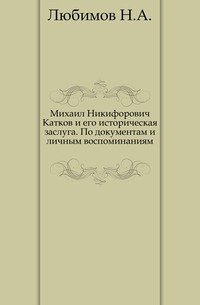 Любимов Н.А.

Михаил Никифорович Катков и его историческая заслуга. По документам и личным воспоминаниям